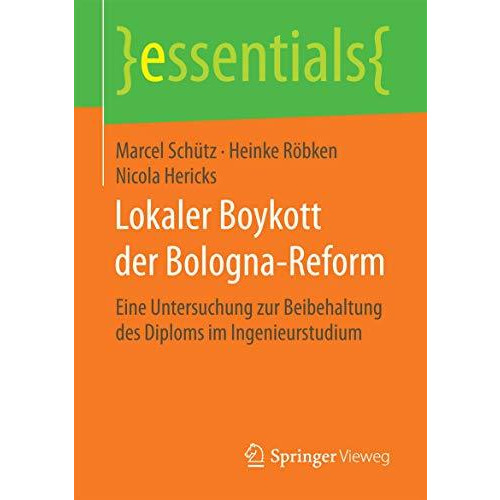 }essentials{

Marcel Schütz · Heinke Röbken
Nicola Hericks

Lokaler Boykott der Bologna-Reform

Eine Untersuchung zur Beibehaltung des Diploms im Ingenieurstudium

Springer Vieweg